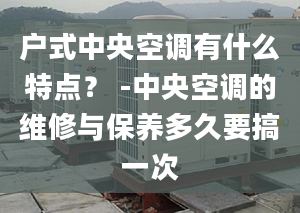 户式中央空调有什么特点？ -中央空调的维修与保养多久要搞一次